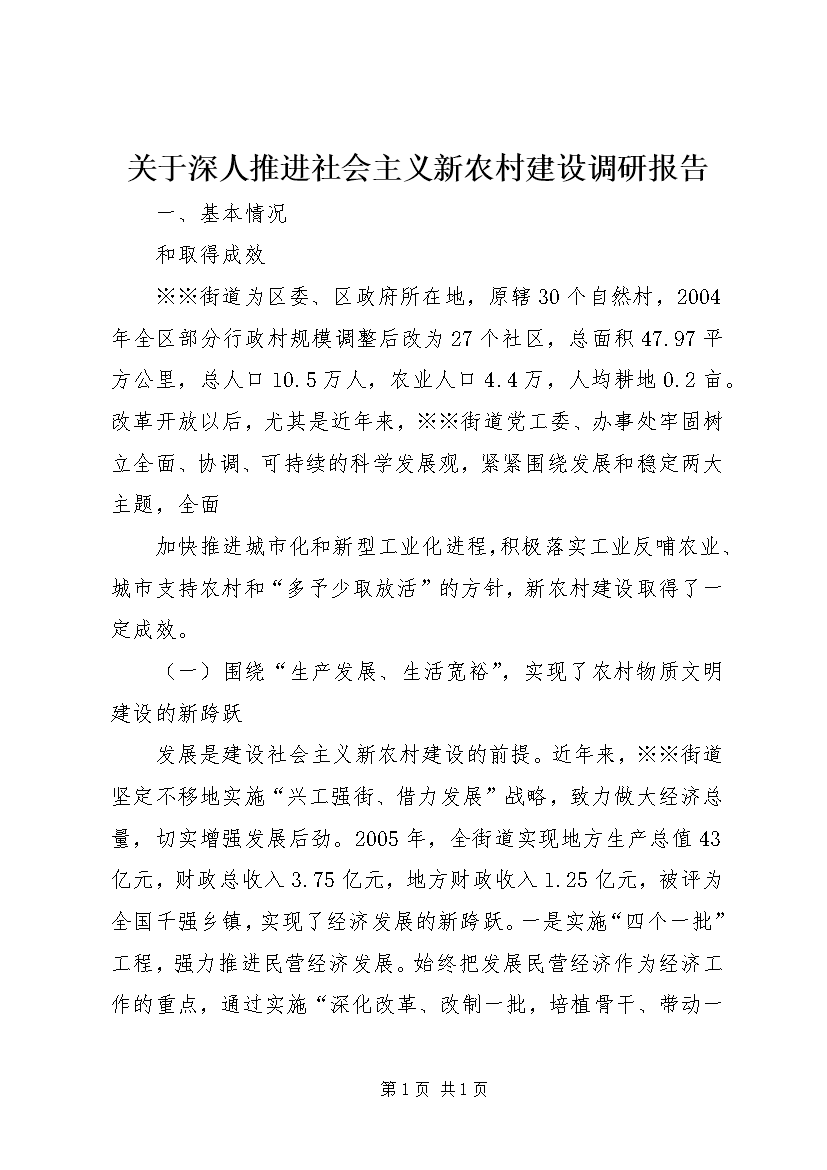 关于深人推进社会主义新农村建设调研报告

一、基本情况

和取得成效

※※街道为区委、区政府所在地，原辖30个自然村，2004年全区部分行政村规模调整后改为27个社区，总面积47.97平方公里，总人口10.5万人，农业人口4.4万，人均耕地0.2亩。改革开放以后，尤其是近年来，※※街道党工委、办事处牢固树立全面、协调、可持续的科学发展观，紧紧围绕发展和稳定两大主题，全面

加快推进城市化和新型工业化进程，积极落实工业反哺农业、城市支持农村和“多予少取放活”的方针，新农村建设取得了一定成效。

（一）围绕“生产发展、生活宽裕”，实现了农村物质文明建设的新跨跃

发展是建设社会主义新农村建设的前提。近年来，※※街道坚定不移地实施“兴工强街、借力发展”战略，致力做大经济总量，切实增强发展后劲。2005年，全街道实现地方生产总值43亿元，财政总收入3.75亿元，地方财政收入1.25亿元，被评为全国千强乡镇，实现了经济发展的新跨跃。一是实施“四个一批”工程，强力推进民营经济发展。始终把发展民营经济作为经济工作的重点，通过实施“深化改革、改制一批，培植骨干、带动一

第1页 共1页